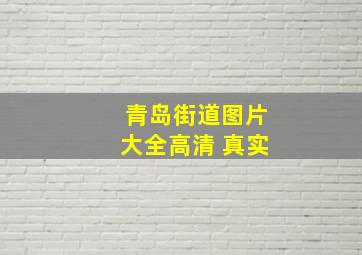 青岛街道图片
大全高清 真实